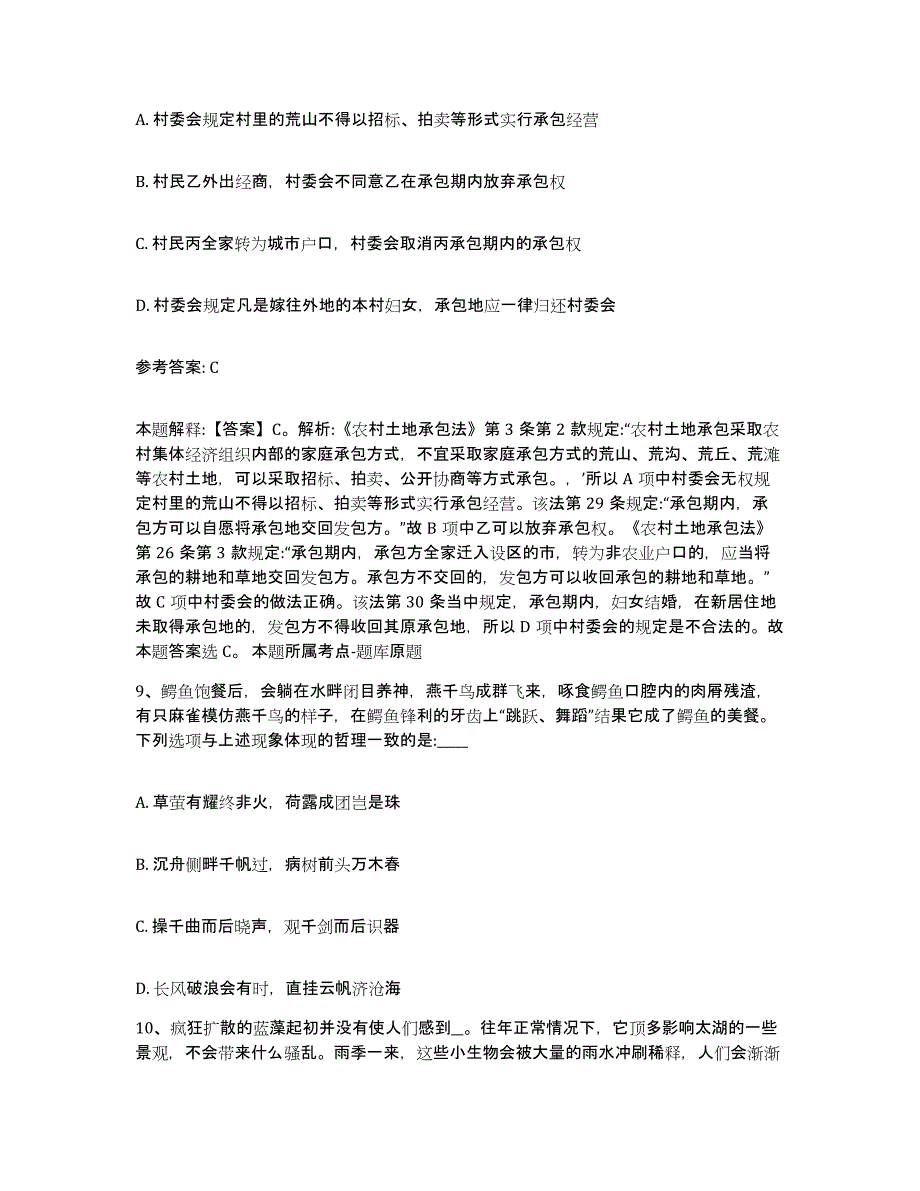 A. 村委会规定村里的荒山不得以招标、拍卖等形式实行承包经营

B. 村民乙外出经商，村委会不同意乙在承包期内放弃承包权

C. 村民丙全家转为城市户口，村委会取消丙承包期内的承包权

D. 村委会规定凡是嫁往外地的本村妇女，承包地应一律归还村委会

参考答案: C

本题解释:【答案】C。解析:《农村土地承包法》第 3 条第 2 款规定:“农村土地承包采取农村集体经济组织内部的家庭承包方式，不宜采取家庭承包方式的荒山、荒沟、荒丘、荒滩等农村土地，可以采取招标、拍卖、公开协商等方式承包。，’所以 A 项中村委会无权规定村里的荒山不得以招标、拍卖等形式实行承包经营。该法第 29 条规定:“承包期内，承包方可以自愿将承包地交回发包方。”故 B 项中乙可以放弃承包权。《农村土地承包法》第 26 条第 3 款规定:“承包期内，承包方全家迁入设区的市，转为非农业户口的，应当将承包的耕地和草地交回发包方。承包方不交回的，发包方可以收回承包的耕地和草地。”故 C 项中村委会的做法正确。该法第 30 条当中规定，承包期内，妇女结婚，在新居住地未取得承包地的，发包方不得收回其原承包地，所以 D 项中村委会的规定是不合法的。故本题答案选 C。 本题所属考点-题库原题

9、鳄鱼饱餐后，会躺在水畔闭目养神，燕千鸟成群飞来，啄食鳄鱼口腔内的肉屑残渣，有只麻雀模仿燕千鸟的样子，在鳄鱼锋利的牙齿上“跳跃、舞蹈”结果它成了鳄鱼的美餐。下列选项与上述现象体现的哲理一致的是:____

A. 草萤有耀终非火，荷露成团岂是珠

B. 沉舟侧畔千帆过，病树前头万木春

C. 操千曲而后晓声，观千剑而后识器

D. 长风破浪会有时，直挂云帆济沧海

10、疯狂扩散的蓝藻起初并没有使人们感到__。往年正常情况下，它顶多影响太湖的一些景观，不会带来什么骚乱。雨季一来，这些小生物会被大量的雨水冲刷稀释，人们会渐渐